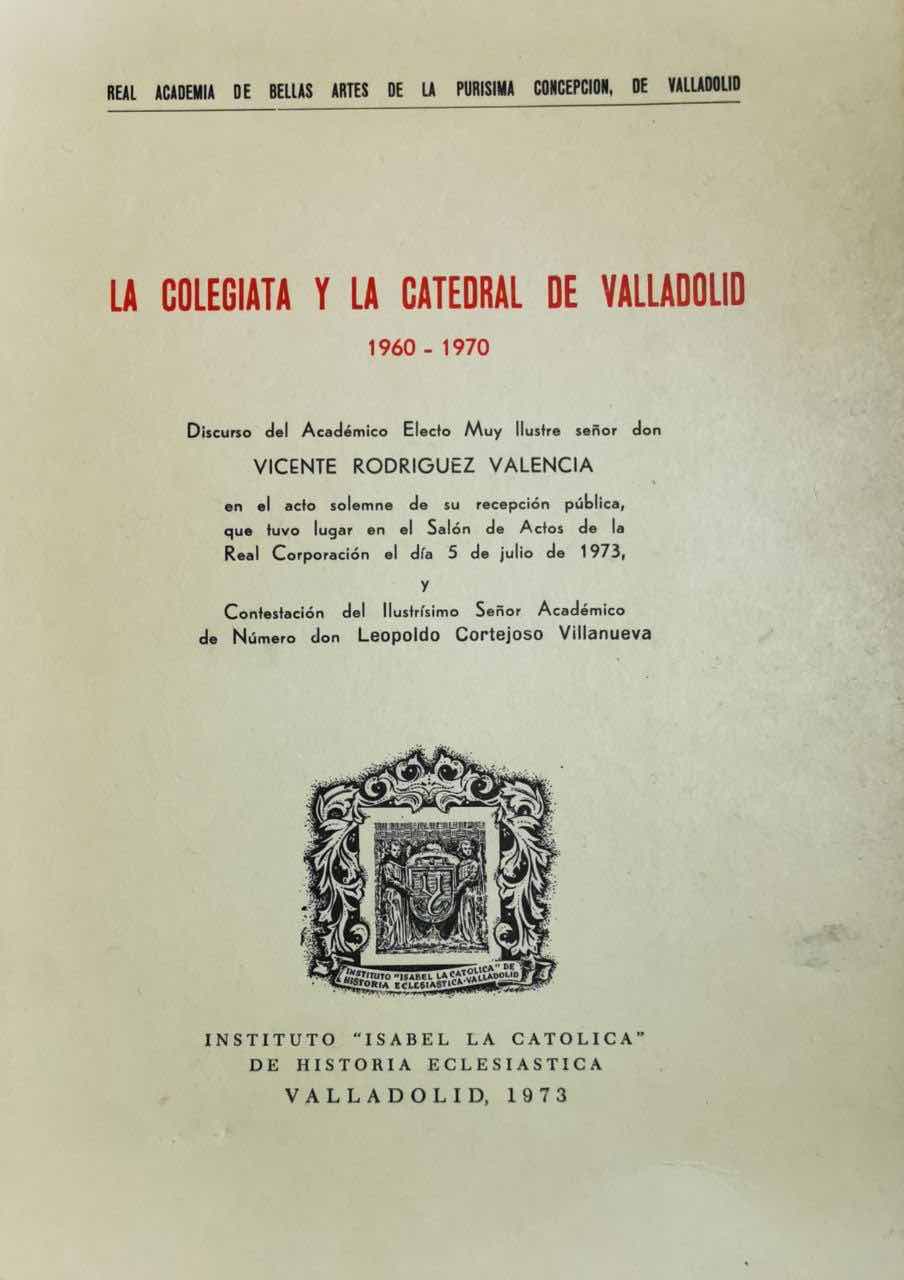 REAL ACADEMIA DE BELLAS ARTES DE LA PURISIMA CONCEPCION, DE VALLADOLID

LA COLEGIATA Y LA CATEDRAL DE VALLADOLID

1960 - 1970

Discurso del Académico Electo Muy Ilustre señor don VICENTE RODRIGUEZ VALENCIA en el acto solemne de su recepción pública, que tuvo lugar en el Salón de Actos de la Real Corporación el día 5 de julio de 1973,

y

Contestación del Ilustrísimo Señor Académico de Número don Leopoldo Cortejoso Villanueva

INSTITUTO "ISABEL LA CATOLICA" DE HISTORIA ECLESIASTICA-VALLADOLID

INSTITUTO "ISABEL LA CATOLICA"
DE HISTORIA ECLESIASTICA
VALLADOLID, 1973